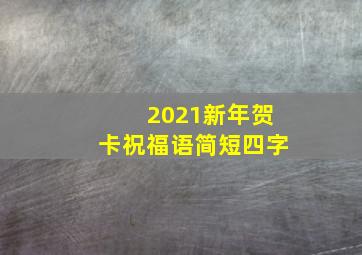 2021新年贺卡祝福语简短四字